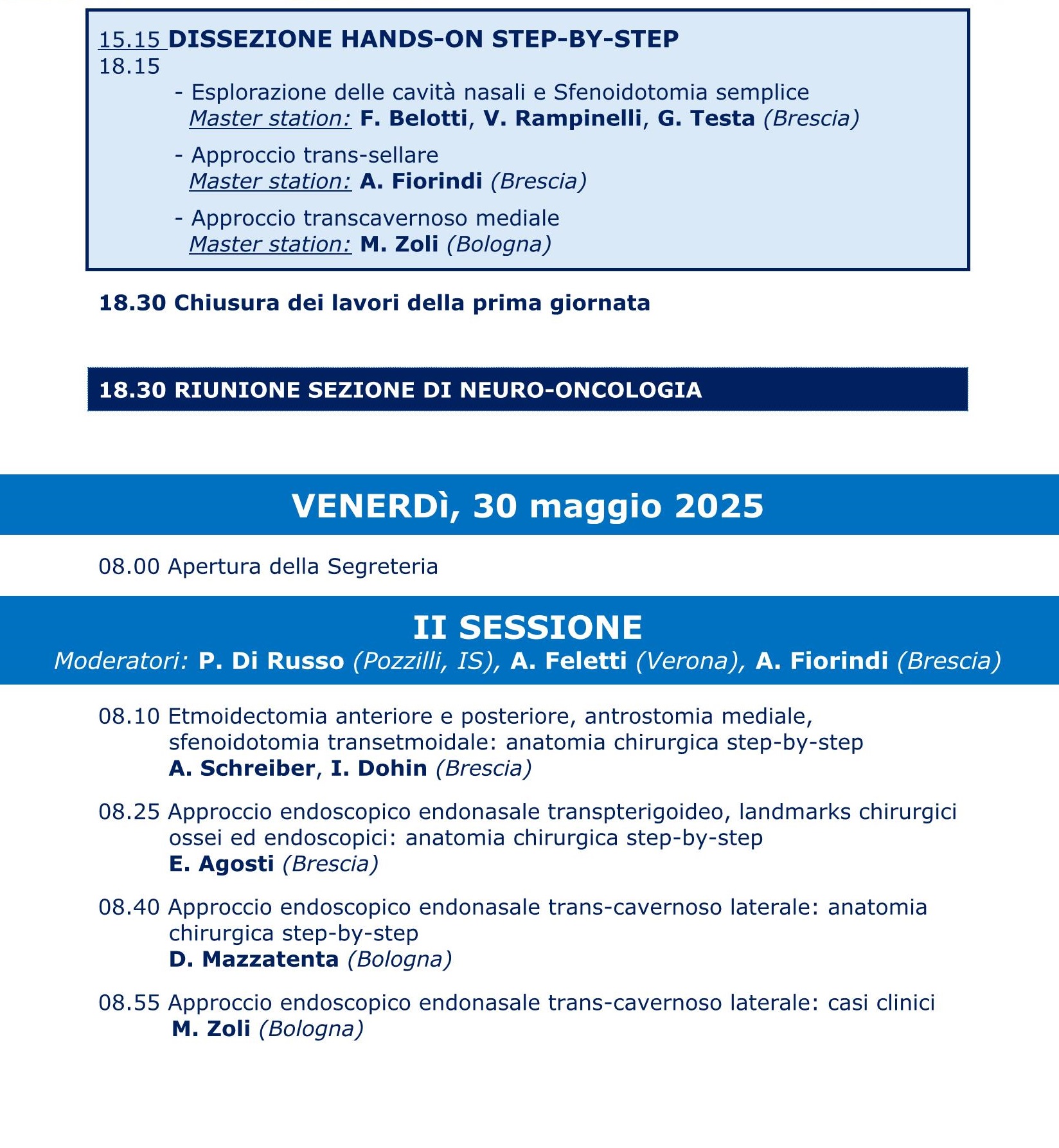 15.15 DISSEZIONE HANDS-ON STEP-BY-STEP
18.15

- Esplorazione delle cavità nasali e Sfenoidotomia semplice
Master station: F. Belotti, V. Rampinelli, G. Testa (Brescia)

- Approccio trans-sellare
Master station: A. Fiorindi (Brescia)

- Approccio transcavernoso mediale
Master station: M. Zoli (Bologna)

18.30 Chiusura dei lavori della prima giornata

18.30 RIUNIONE SEZIONE DI NEURO-ONCOLOGIA

VENERDì, 30 maggio 2025

08.00 Apertura della Segreteria

II SESSIONE
Moderatori: P. Di Russo (Pozzilli, IS), A. Feletti (Verona), A. Fiorindi (Brescia)

08.10 Etmoidectomia anteriore e posteriore, antrostomia mediale, sfenoidotomia transetmoidale: anatomia chirurgica step-by-step
A. Schreiber, I. Dohin (Brescia)

08.25 Approccio endoscopico endonasale transpterigoideo, landmarks chirurgici ossei ed endoscopici: anatomia chirurgica step-by-step
E. Agosti (Brescia)

08.40 Approccio endoscopico endonasale trans-cavernoso laterale: anatomia chirurgica step-by-step
D. Mazzatenta (Bologna)

08.55 Approccio endoscopico endonasale trans-cavernoso laterale: casi clinici
M. Zoli (Bologna)